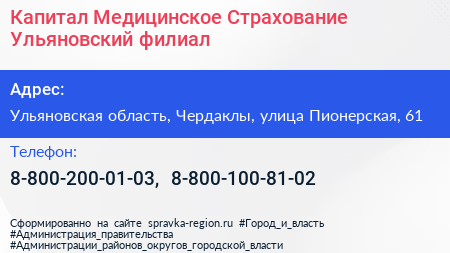 Капитал Медицинское Страхование Ульяновский филиал

Адрес:

Ульяновская область, Чердаклы, улица Пионерская, 61

Телефон:

8-800-200-01-03, 8-800-100-81-02

Сформированно на сайте spravka-region.ru #Город_и_власть #Администрация_правительства #Администрации_районов_округов_городской_власти